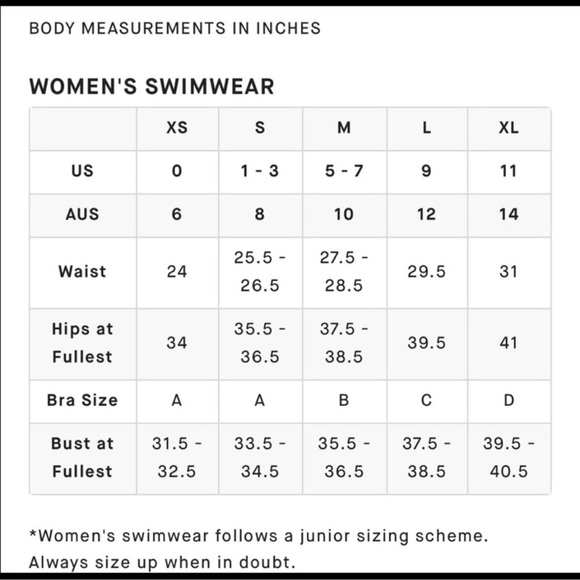 BODY MEASUREMENTS IN INCHES

WOMEN'S SWIMWEAR

| | XS | S | M | L | XL |
|---|---|---|---|---|---|
| US | 0 | 1 - 3 | 5 - 7 | 9 | 11 |
| AUS | 6 | 8 | 10 | 12 | 14 |
| Waist | 24 | 25.5 - 26.5 | 27.5 - 28.5 | 29.5 | 31 |
| Hips at Fullest | 34 | 35.5 - 36.5 | 37.5 - 38.5 | 39.5 | 41 |
| Bra Size | A | A | B | C | D |
| Bust at Fullest | 31.5 - 32.5 | 33.5 - 34.5 | 35.5 - 36.5 | 37.5 - 38.5 | 39.5 - 40.5 |

*Women's swimwear follows a junior sizing scheme. Always size up when in doubt.